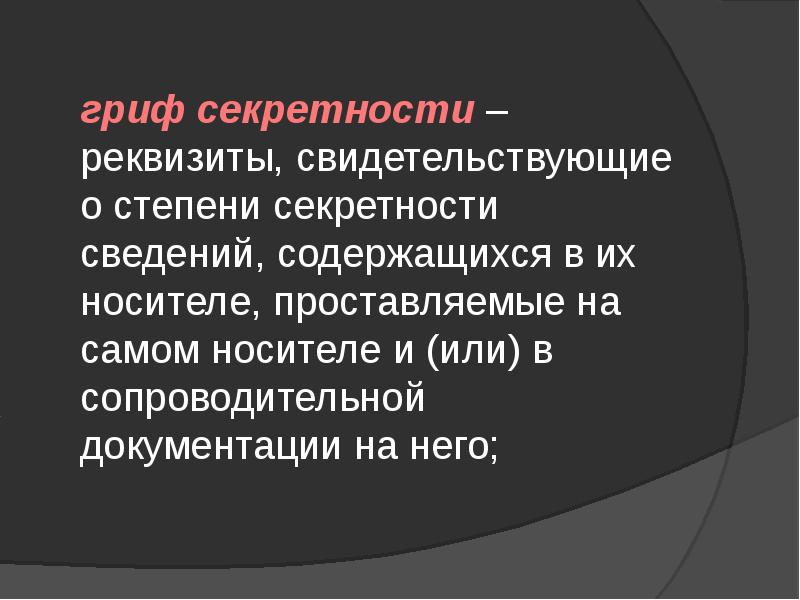 гриф секретности – реквизиты, свидетельствующие о степени секретности сведений, содержащихся в их носителе, проставляемые на самом носителе и (или) в сопроводительной документации на него;